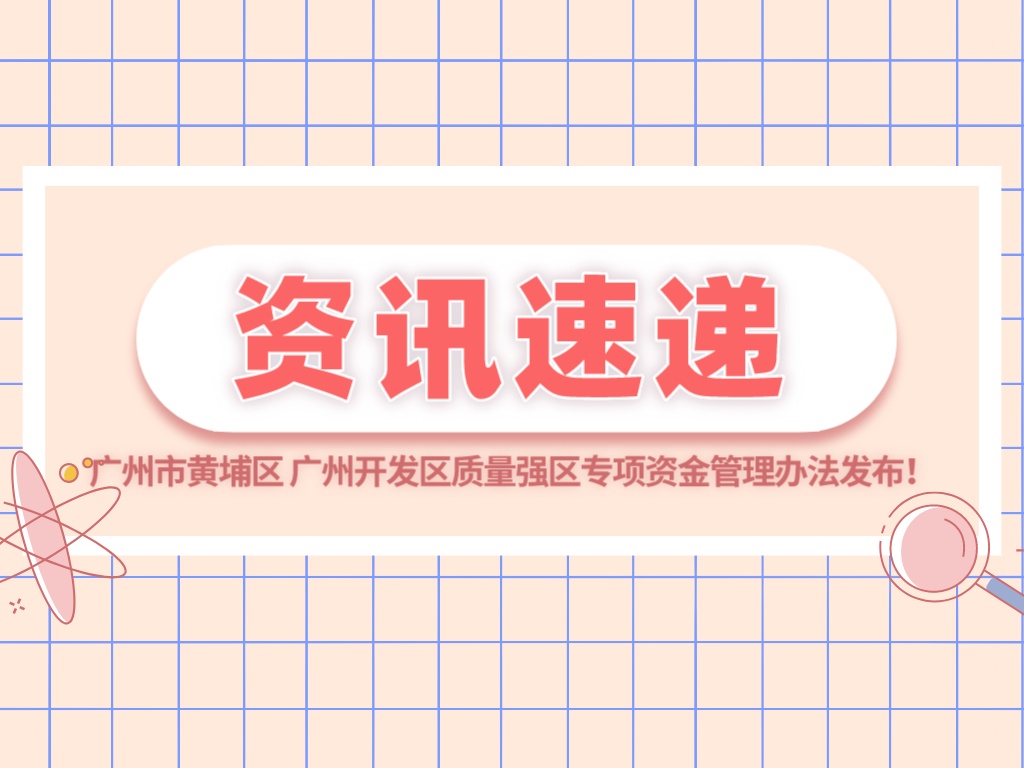 资讯速递

广州市黄埔区 广州开发区质量强区专项资金管理办法发布！